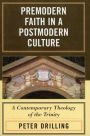 PREMODERN FAITH IN A POSTMODERN CULTURE

A Contemporary Theology of the Trinity

PETER DRILLING